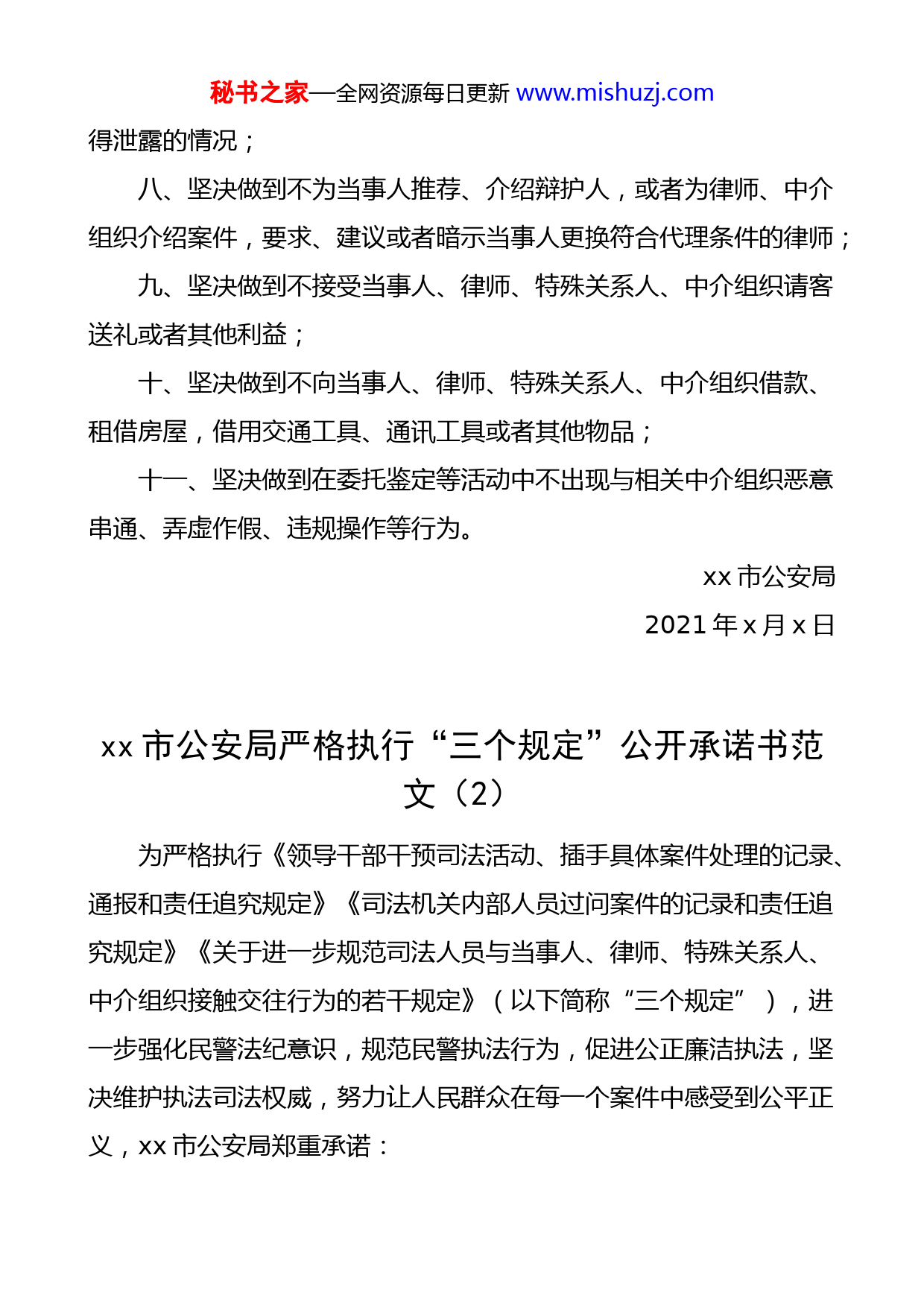 秘书之家—全网资源每日更新 www.mishuzj.com

得泄露的情况；

八、坚决做到不为当事人推荐、介绍辩护人，或者为律师、中介组织介绍案件，要求、建议或者暗示当事人更换符合代理条件的律师；

九、坚决做到不接受当事人、律师、特殊关系人、中介组织请客送礼或者其他利益；

十、坚决做到不向当事人、律师、特殊关系人、中介组织借款、租借房屋，借用交通工具、通讯工具或者其他物品；

十一、坚决做到在委托鉴定等活动中不出现与相关中介组织恶意串通、弄虚作假、违规操作等行为。

xx 市公安局

2021 年 x 月 x 日

xx 市公安局严格执行“三个规定”公开承诺书范文（2）

为严格执行《领导干部干预司法活动、插手具体案件处理的记录、通报和责任追究规定》《司法机关内部人员过问案件的记录和责任追究规定》《关于进一步规范司法人员与当事人、律师、特殊关系人、中介组织接触交往行为的若干规定》（以下简称“三个规定”），进一步强化民警法纪意识，规范民警执法行为，促进公正廉洁执法，坚决维护执法司法权威，努力让人民群众在每一个案件中感受到公平正义，xx 市公安局郑重承诺：